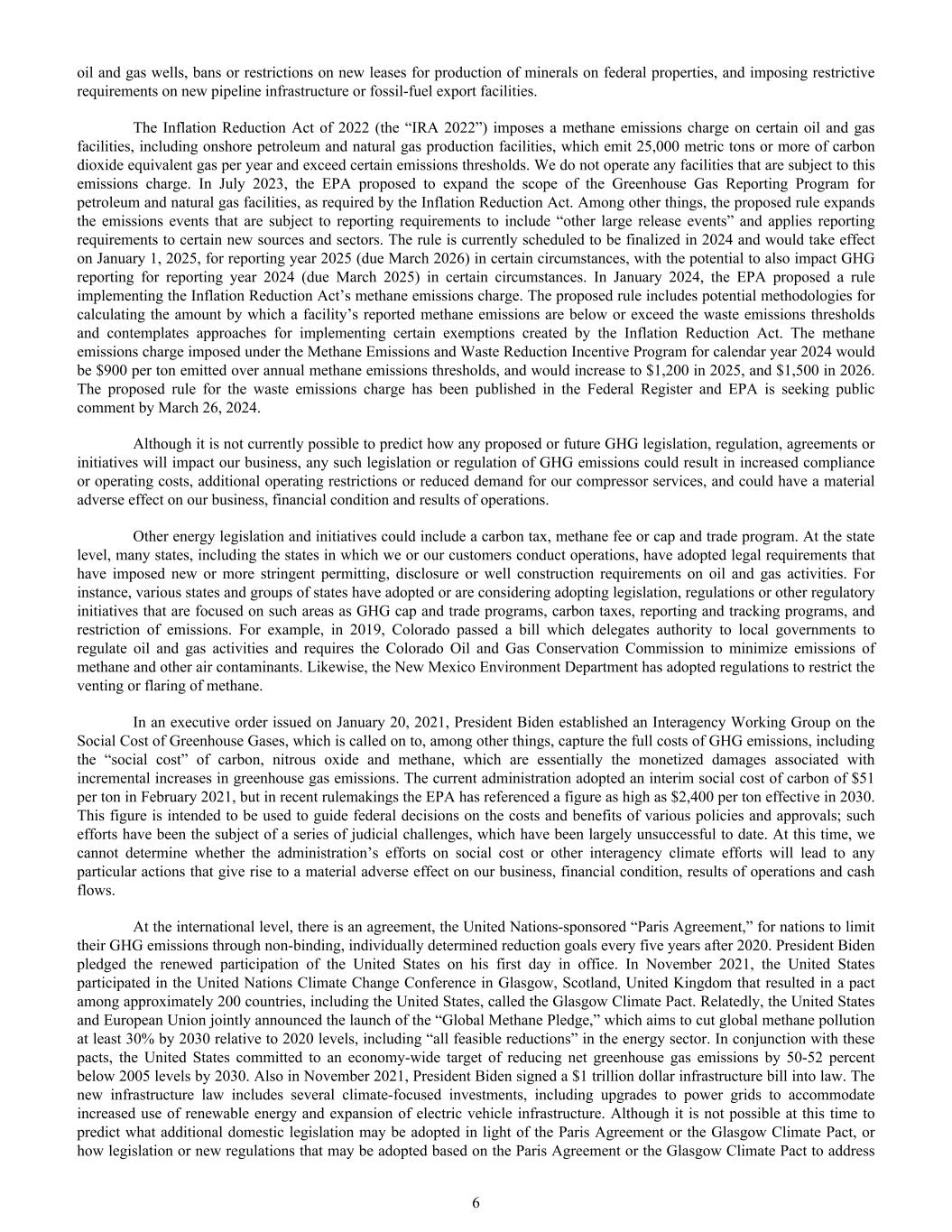 oil and gas wells, bans or restrictions on new leases for production of minerals on federal properties, and imposing restrictive requirements on new pipeline infrastructure or fossil-fuel export facilities.

The Inflation Reduction Act of 2022 (the “IRA 2022”) imposes a methane emissions charge on certain oil and gas facilities, including onshore petroleum and natural gas production facilities, which emit 25,000 metric tons or more of carbon dioxide equivalent gas per year and exceed certain emissions thresholds. We do not operate any facilities that are subject to this emissions charge. In July 2023, the EPA proposed to expand the scope of the Greenhouse Gas Reporting Program for petroleum and natural gas facilities, as required by the Inflation Reduction Act. Among other things, the proposed rule expands the emissions events that are subject to reporting requirements to include “other large release events” and applies reporting requirements to certain new sources and sectors. The rule is currently scheduled to be finalized in 2024 and would take effect on January 1, 2025, for reporting year 2025 (due March 2026) in certain circumstances, with the potential to also impact GHG reporting for reporting year 2024 (due March 2025) in certain circumstances. In January 2024, the EPA proposed a rule implementing the Inflation Reduction Act’s methane emissions charge. The proposed rule includes potential methodologies for calculating the amount by which a facility’s reported methane emissions are below or exceed the waste emissions thresholds and contemplates approaches for implementing certain exemptions created by the Inflation Reduction Act. The methane emissions charge imposed under the Methane Emissions and Waste Reduction Incentive Program for calendar year 2024 would be $900 per ton emitted over annual methane emissions thresholds, and would increase to $1,200 in 2025, and $1,500 in 2026. The proposed rule for the waste emissions charge has been published in the Federal Register and EPA is seeking public comment by March 26, 2024.

Although it is not currently possible to predict how any proposed or future GHG legislation, regulation, agreements or initiatives will impact our business, any such legislation or regulation of GHG emissions could result in increased compliance or operating costs, additional operating restrictions or reduced demand for our compressor services, and could have a material adverse effect on our business, financial condition and results of operations.

Other energy legislation and initiatives could include a carbon tax, methane fee or cap and trade program. At the state level, many states, including the states in which we or our customers conduct operations, have adopted legal requirements that have imposed new or more stringent permitting, disclosure or well construction requirements on oil and gas activities. For instance, various states and groups of states have adopted or are considering adopting legislation, regulations or other regulatory initiatives that are focused on such areas as GHG cap and trade programs, carbon taxes, reporting and tracking programs, and restriction of emissions. For example, in 2019, Colorado passed a bill which delegates authority to local governments to regulate oil and gas activities and requires the Colorado Oil and Gas Conservation Commission to minimize emissions of methane and other air contaminants. Likewise, the New Mexico Environment Department has adopted regulations to restrict the venting or flaring of methane.

In an executive order issued on January 20, 2021, President Biden established an Interagency Working Group on the Social Cost of Greenhouse Gases, which is called on to, among other things, capture the full costs of GHG emissions, including the “social cost” of carbon, nitrous oxide and methane, which are essentially the monetized damages associated with incremental increases in greenhouse gas emissions. The current administration adopted an interim social cost of carbon of $51 per ton in February 2021, but in recent rulemakings the EPA has referenced a figure as high as $2,400 per ton effective in 2030. This figure is intended to be used to guide federal decisions on the costs and benefits of various policies and approvals; such efforts have been the subject of a series of judicial challenges, which have been largely unsuccessful to date. At this time, we cannot determine whether the administration’s efforts on social cost or other interagency climate efforts will lead to any particular actions that give rise to a material adverse effect on our business, financial condition, results of operations and cash flows.

At the international level, there is an agreement, the United Nations-sponsored “Paris Agreement,” for nations to limit their GHG emissions through non-binding, individually determined reduction goals every five years after 2020. President Biden pledged the renewed participation of the United States on his first day in office. In November 2021, the United States participated in the United Nations Climate Change Conference in Glasgow, Scotland, United Kingdom that resulted in a pact among approximately 200 countries, including the United States, called the Glasgow Climate Pact. Relatedly, the United States and European Union jointly announced the launch of the “Global Methane Pledge,” which aims to cut global methane pollution at least 30% by 2030 relative to 2020 levels, including “all feasible reductions” in the energy sector. In conjunction with these pacts, the United States committed to an economy-wide target of reducing net greenhouse gas emissions by 50-52 percent below 2005 levels by 2030. Also in November 2021, President Biden signed a $1 trillion dollar infrastructure bill into law. The new infrastructure law includes several climate-focused investments, including upgrades to power grids to accommodate increased use of renewable energy and expansion of electric vehicle infrastructure. Although it is not possible at this time to predict what additional domestic legislation may be adopted in light of the Paris Agreement or the Glasgow Climate Pact, or how legislation or new regulations that may be adopted based on the Paris Agreement or the Glasgow Climate Pact to address

6